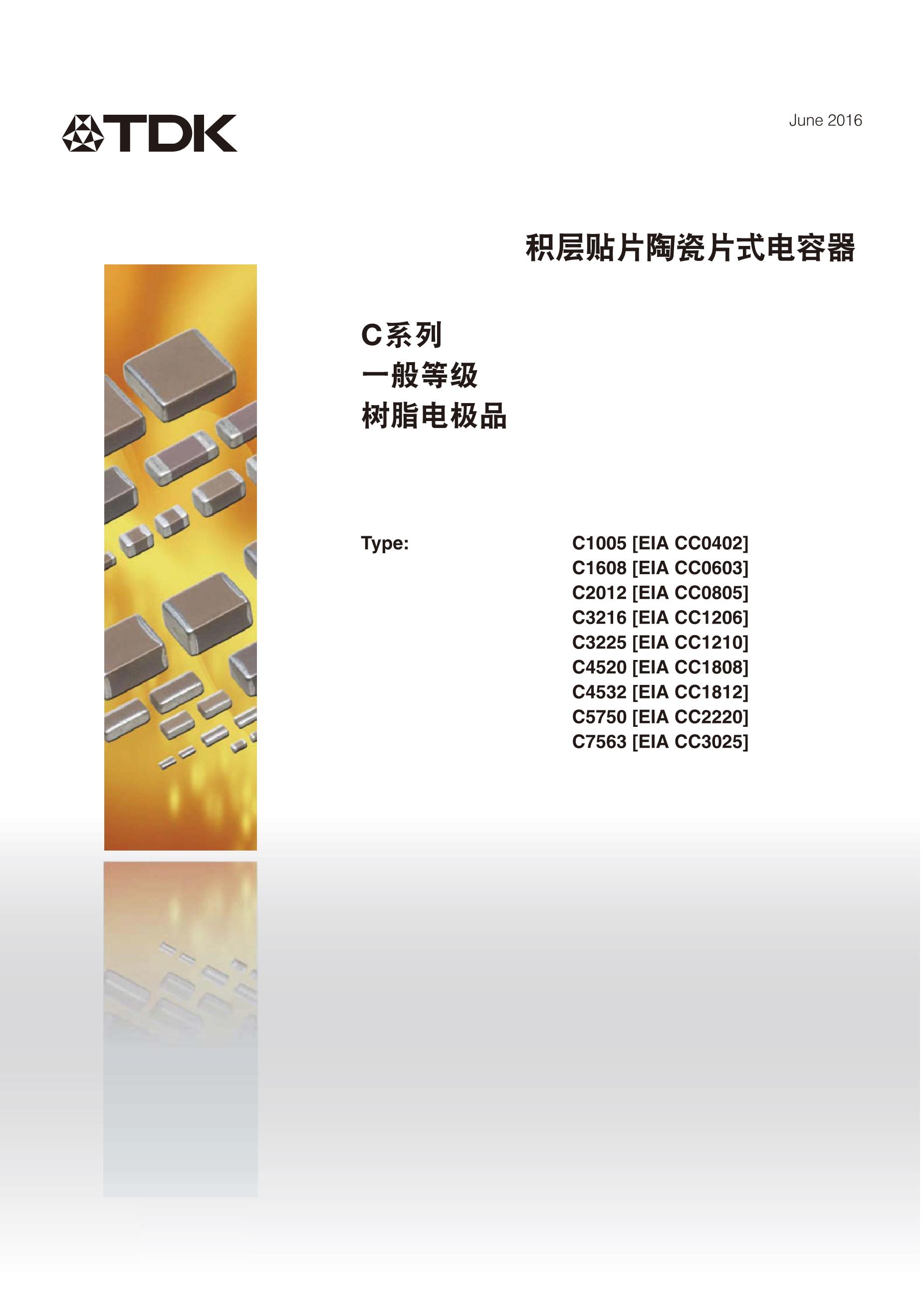 TDK

June 2016

积层贴片陶瓷片式电容器

C系列
一般等级
树脂电极品

Type:

C1005 [EIA CC0402]
C1608 [EIA CC0603]
C2012 [EIA CC0805]
C3216 [EIA CC1206]
C3225 [EIA CC1210]
C4520 [EIA CC1808]
C4532 [EIA CC1812]
C5750 [EIA CC2220]
C7563 [EIA CC3025]